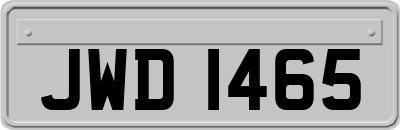 JWD 1465